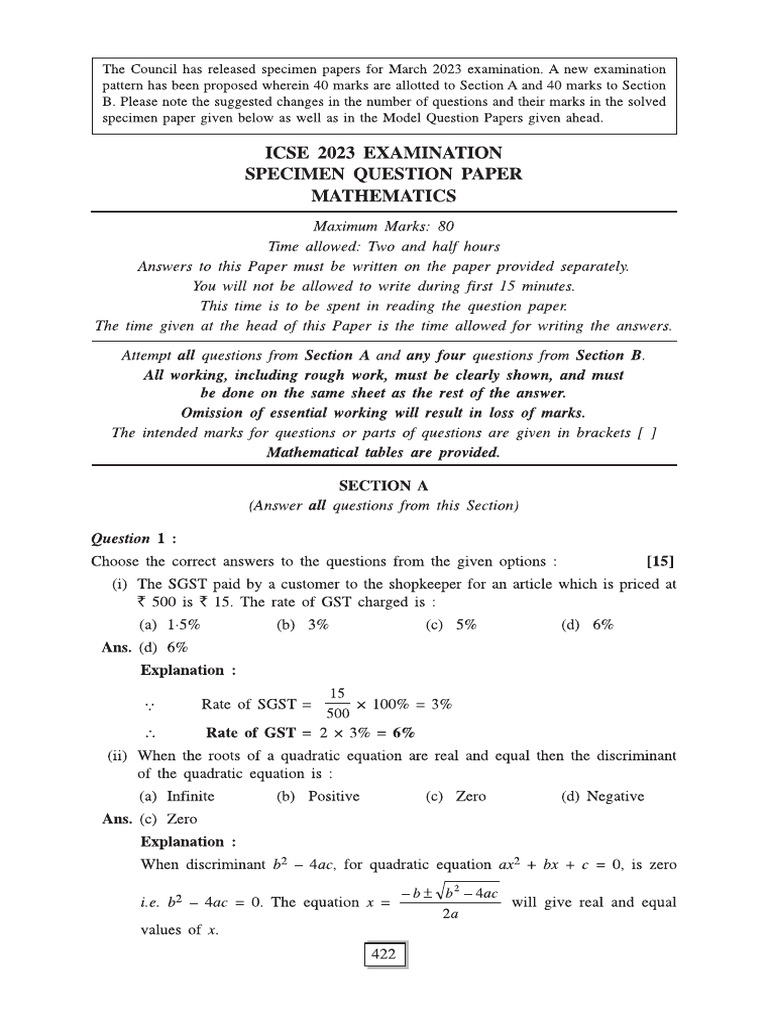 The Council has released specimen papers for March 2023 examination. A new examination pattern has been proposed wherein 40 marks are allotted to Section A and 40 marks to Section B. Please note the suggested changes in the number of questions and their marks in the solved specimen paper given below as well as in the Model Question Papers given ahead.

ICSE 2023 EXAMINATION
SPECIMEN QUESTION PAPER
MATHEMATICS

Maximum Marks: 80
Time allowed: Two and half hours
Answers to this Paper must be written on the paper provided separately.
You will not be allowed to write during first 15 minutes.
This time is to be spent in reading the question paper.
The time given at the head of this Paper is the time allowed for writing the answers.

Attempt all questions from Section A and any four questions from Section B.
All working, including rough work, must be clearly shown, and must be done on the same sheet as the rest of the answer.
Omission of essential working will result in loss of marks.
The intended marks for questions or parts of questions are given in brackets [ ]
Mathematical tables are provided.

SECTION A
(Answer all questions from this Section)

Question 1 :
Choose the correct answers to the questions from the given options : [15]

(i) The SGST paid by a customer to the shopkeeper for an article which is priced at ₹ 500 is ₹ 15. The rate of GST charged is :
(a) 1·5% (b) 3% (c) 5% (d) 6%

Ans. (d) 6%

Explanation :

$\because$ Rate of SGST = $\frac{15}{500} \times 100\% = 3\%$

$\therefore$ Rate of GST = $2 \times 3\% = 6\%$

(ii) When the roots of a quadratic equation are real and equal then the discriminant of the quadratic equation is :
(a) Infinite (b) Positive (c) Zero (d) Negative

Ans. (c) Zero

Explanation :

When discriminant $b^2 - 4ac$, for quadratic equation $ax^2 + bx + c = 0$, is zero i.e. $b^2 - 4ac = 0$. The equation $x = \frac{-b \pm \sqrt{b^2 - 4ac}}{2a}$ will give real and equal values of $x$.

422